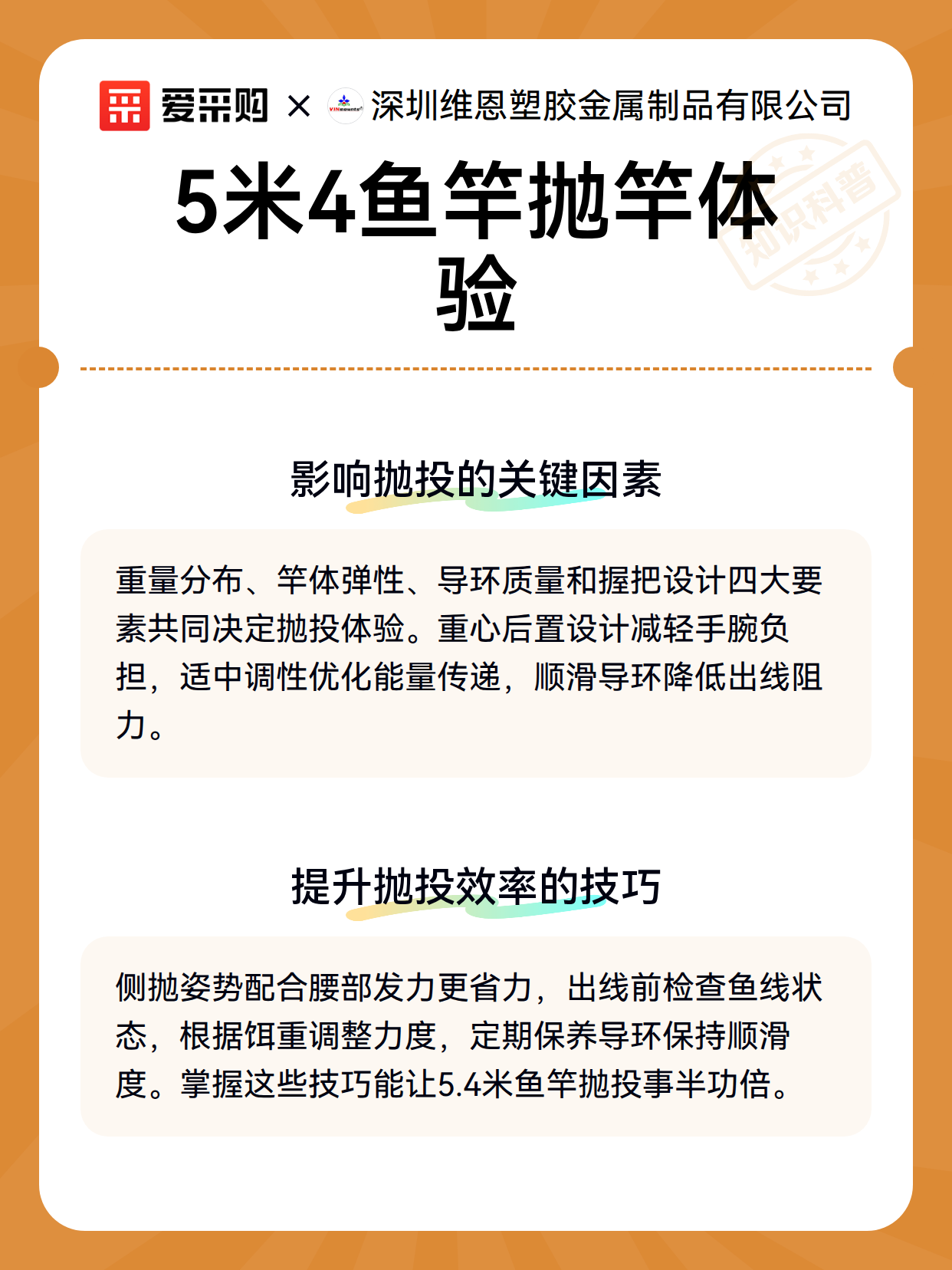 爱采购 × 深圳维恩塑胶金属制品有限公司

5米4鱼竿抛竿体验

知识科普

影响抛投的关键因素

重量分布、竿体弹性、导环质量和握把设计四大要素共同决定抛投体验。重心后置设计减轻手腕负担，适中调性优化能量传递，顺滑导环降低出线阻力。

提升抛投效率的技巧

侧抛姿势配合腰部发力更省力，出线前检查鱼线状态，根据饵重调整力度，定期保养导环保持顺滑度。掌握这些技巧能让5.4米鱼竿抛投事半功倍。